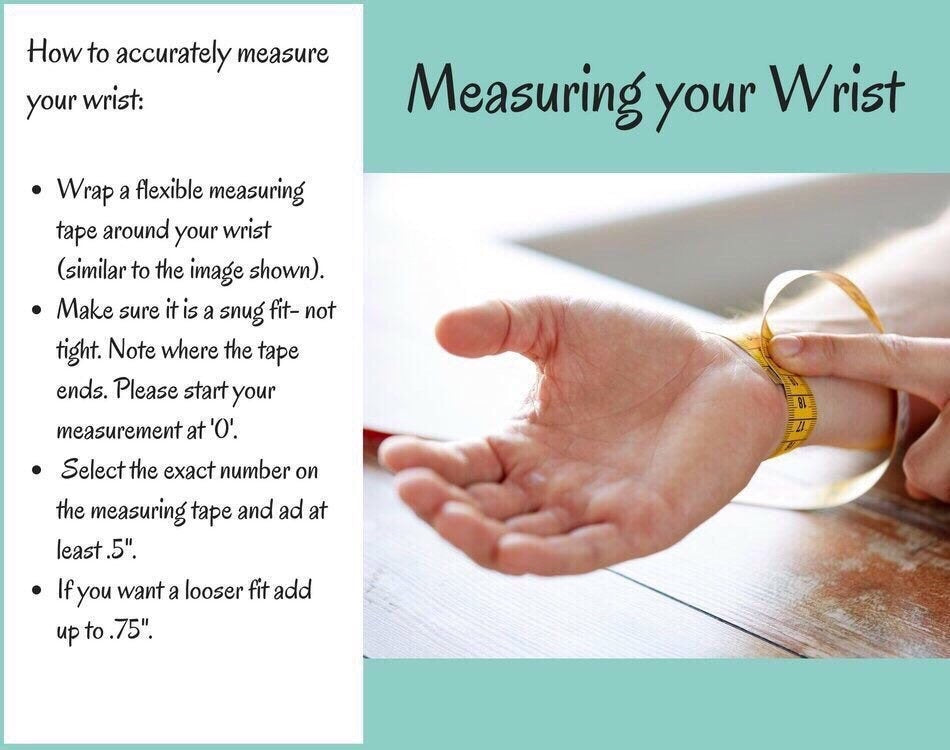 How to accurately measure your wrist:

• Wrap a flexible measuring tape around your wrist (similar to the image shown).
• Make sure it is a snug fit- not tight. Note where the tape ends. Please start your measurement at '0'.
• Select the exact number on the measuring tape and ad at least .5".
• If you want a looser fit add up to .75".

Measuring your Wrist